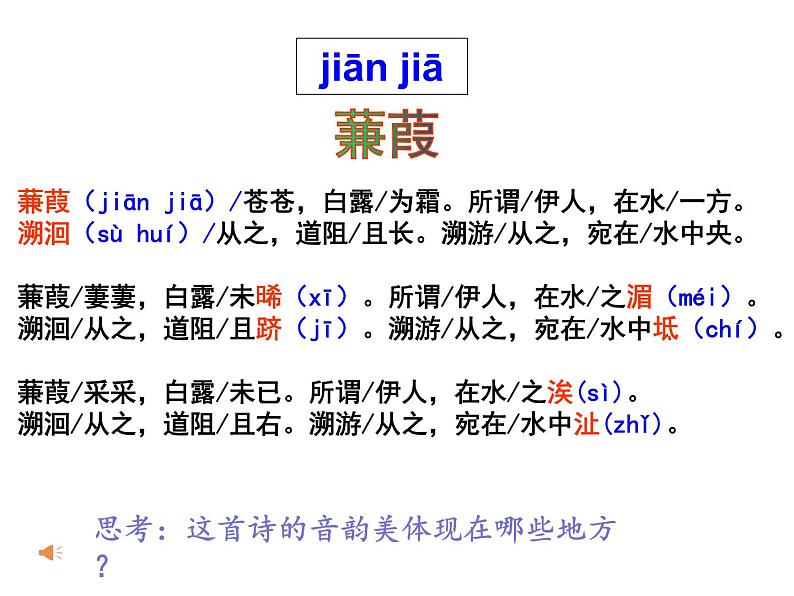 jiān jiā

蒹葭

蒹葭（jiān jiā）/苍苍，白露/为霜。所谓/伊人，在水/一方。
溯洄（sù huí）/从之，道阻/且长。溯游/从之，宛在/水中央。

蒹葭/萋萋，白露/未晞（xī）。所谓/伊人，在水/之湄（méi）。
溯洄/从之，道阻/且跻（jī）。溯游/从之，宛在/水中坻（chí）。

蒹葭/采采，白露/未已。所谓/伊人，在水/之涘(sì)。
溯洄/从之，道阻/且右。溯游/从之，宛在/水中沚(zhǐ)。

思考：这首诗的音韵美体现在哪些地方？